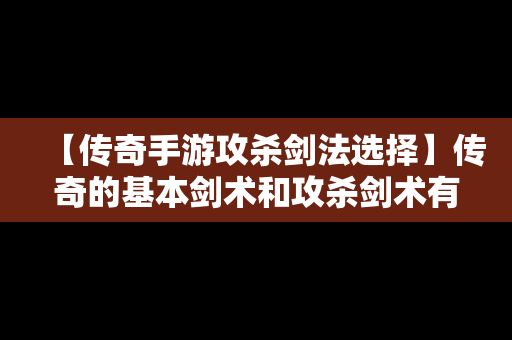 【传奇手游攻杀剑法选择】传奇的基本剑术和攻杀剑术有